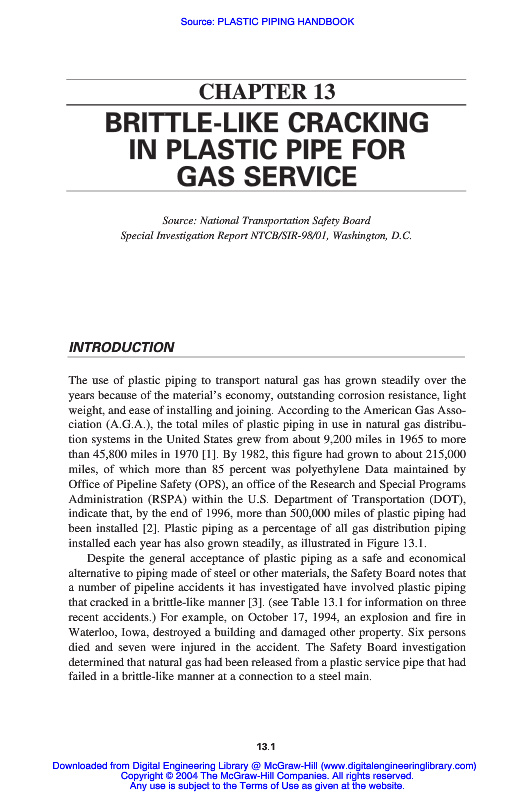 Source: PLASTIC PIPING HANDBOOK

CHAPTER 13

BRITTLE-LIKE CRACKING IN PLASTIC PIPE FOR GAS SERVICE

Source: National Transportation Safety Board
Special Investigation Report NTCB/SIR-98/01, Washington, D.C.

INTRODUCTION

The use of plastic piping to transport natural gas has grown steadily over the years because of the material's economy, outstanding corrosion resistance, light weight, and ease of installing and joining. According to the American Gas Association (A.G.A.), the total miles of plastic piping in use in natural gas distribution systems in the United States grew from about 9,200 miles in 1965 to more than 45,800 miles in 1970 [1]. By 1982, this figure had grown to about 215,000 miles, of which more than 85 percent was polyethylene Data maintained by Office of Pipeline Safety (OPS), an office of the Research and Special Programs Administration (RSPA) within the U.S. Department of Transportation (DOT), indicate that, by the end of 1996, more than 500,000 miles of plastic piping had been installed [2]. Plastic piping as a percentage of all gas distribution piping installed each year has also grown steadily, as illustrated in Figure 13.1.

Despite the general acceptance of plastic piping as a safe and economical alternative to piping made of steel or other materials, the Safety Board notes that a number of pipeline accidents it has investigated have involved plastic piping that cracked in a brittle-like manner [3]. (see Table 13.1 for information on three recent accidents.) For example, on October 17, 1994, an explosion and fire in Waterloo, Iowa, destroyed a building and damaged other property. Six persons died and seven were injured in the accident. The Safety Board investigation determined that natural gas had been released from a plastic service pipe that had failed in a brittle-like manner at a connection to a steel main.

13.1

Downloaded from Digital Engineering Library @ McGraw-Hill (www.digitalengineeringlibrary.com)
Copyright © 2004 The McGraw-Hill Companies. All rights reserved.
Any use is subject to the Terms of Use as given at the website.